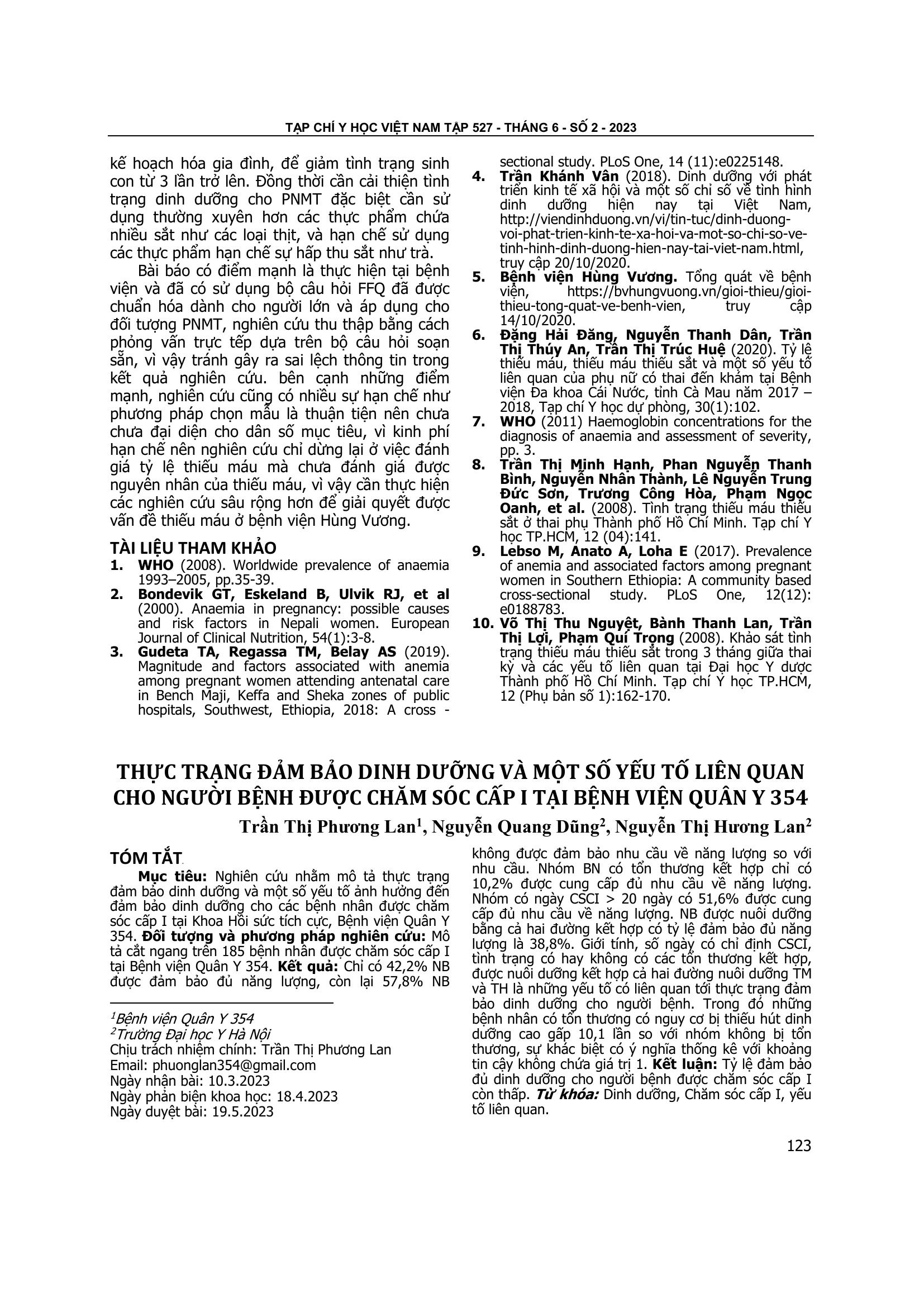 TẠP CHÍ Y HỌC VIỆT NAM TẬP 527 - THÁNG 6 - SỐ 2 - 2023

kế hoạch hóa gia đình, để giảm tình trạng sinh con từ 3 lần trở lên. Đồng thời cần cải thiện tình trạng dinh dưỡng cho PNMT đặc biệt cần sử dụng thường xuyên hơn các thực phẩm chứa nhiều sắt như các loại thịt, và hạn chế sử dụng các thực phẩm hạn chế sự hấp thu sắt như trà.

Bài báo có điểm mạnh là thực hiện tại bệnh viện và đã có sử dụng bộ câu hỏi FFQ đã được chuẩn hóa dành cho người lớn và áp dụng cho đối tượng PNMT, nghiên cứu thu thập bằng cách phỏng vấn trực tếp dựa trên bộ câu hỏi soạn sẵn, vì vậy tránh gây ra sai lệch thông tin trong kết quả nghiên cứu. bên cạnh những điểm mạnh, nghiên cứu cũng có nhiều sự hạn chế như phương pháp chọn mẫu là thuận tiện nên chưa chưa đại diện cho dân số mục tiêu, vì kinh phí hạn chế nên nghiên cứu chỉ dừng lại ở việc đánh giá tỷ lệ thiếu máu mà chưa đánh giá được nguyên nhân của thiếu máu, vì vậy cần thực hiện các nghiên cứu sâu rộng hơn để giải quyết được vấn đề thiếu máu ở bệnh viện Hùng Vương.

TÀI LIỆU THAM KHẢO
1. WHO (2008). Worldwide prevalence of anaemia 1993–2005, pp.35-39.
2. Bondevik GT, Eskeland B, Ulvik RJ, et al (2000). Anaemia in pregnancy: possible causes and risk factors in Nepali women. European Journal of Clinical Nutrition, 54(1):3-8.
3. Gudeta TA, Regassa TM, Belay AS (2019). Magnitude and factors associated with anemia among pregnant women attending antenatal care in Bench Maji, Keffa and Sheka zones of public hospitals, Southwest, Ethiopia, 2018: A cross - sectional study. PLoS One, 14 (11):e0225148.
4. Trần Khánh Vân (2018). Dinh dưỡng với phát triển kinh tế xã hội và một số chỉ số về tình hình dinh dưỡng hiện nay tại Việt Nam, http://viendinhduong.vn/vi/tin-tuc/dinh-duong-voi-phat-trien-kinh-te-xa-hoi-va-mot-so-chi-so-ve-tinh-hinh-dinh-duong-hien-nay-tai-viet-nam.html, truy cập 20/10/2020.
5. Bệnh viện Hùng Vương. Tổng quát về bệnh viện, https://bvhungvuong.vn/gioi-thieu/gioi-thieu-tong-quat-ve-benh-vien, truy cập 14/10/2020.
6. Đặng Hải Đăng, Nguyễn Thanh Dân, Trần Thị Thúy An, Trần Thị Trúc Huệ (2020). Tỷ lệ thiếu máu, thiếu máu thiếu sắt và một số yếu tố liên quan của phụ nữ có thai đến khám tại Bệnh viện Đa khoa Cái Nước, tỉnh Cà Mau năm 2017 – 2018, Tạp chí Y học dự phòng, 30(1):102.
7. WHO (2011) Haemoglobin concentrations for the diagnosis of anaemia and assessment of severity, pp. 3.
8. Trần Thị Minh Hạnh, Phan Nguyễn Thanh Bình, Nguyễn Nhân Thành, Lê Nguyễn Trung Đức Sơn, Trương Công Hòa, Phạm Ngọc Oanh, et al. (2008). Tình trạng thiếu máu thiếu sắt ở thai phụ Thành phố Hồ Chí Minh. Tạp chí Y học TP.HCM, 12 (04):141.
9. Lebso M, Anato A, Loha E (2017). Prevalence of anemia and associated factors among pregnant women in Southern Ethiopia: A community based cross-sectional study. PLoS One, 12(12): e0188783.
10. Võ Thị Thu Nguyệt, Bành Thanh Lan, Trần Thị Lợi, Phạm Quí Trọng (2008). Khảo sát tình trạng thiếu máu thiếu sắt trong 3 tháng giữa thai kỳ và các yếu tố liên quan tại Đại học Y dược Thành phố Hồ Chí Minh. Tạp chí Y học TP.HCM, 12 (Phụ bản số 1):162-170.

THỰC TRẠNG ĐẢM BẢO DINH DƯỠNG VÀ MỘT SỐ YẾU TỐ LIÊN QUAN CHO NGƯỜI BỆNH ĐƯỢC CHĂM SÓC CẤP I TẠI BỆNH VIỆN QUÂN Y 354
Trần Thị Phương Lan$^1$, Nguyễn Quang Dũng$^2$, Nguyễn Thị Hương Lan$^2$

TÓM TẮT
Mục tiêu: Nghiên cứu nhằm mô tả thực trạng đảm bảo dinh dưỡng và một số yếu tố ảnh hưởng đến đảm bảo dinh dưỡng cho các bệnh nhân được chăm sóc cấp I tại Khoa Hồi sức tích cực, Bệnh viện Quân Y 354. Đối tượng và phương pháp nghiên cứu: Mô tả cắt ngang trên 185 bệnh nhân được chăm sóc cấp I tại Bệnh viện Quân Y 354. Kết quả: Chỉ có 42,2% NB được đảm bảo đủ năng lượng, còn lại 57,8% NB không được đảm bảo nhu cầu về năng lượng so với nhu cầu. Nhóm BN có tổn thương kết hợp chỉ có 10,2% được cung cấp đủ nhu cầu về năng lượng. Nhóm có ngày CSCI > 20 ngày có 51,6% được cung cấp đủ nhu cầu về năng lượng. NB được nuôi dưỡng bằng cả hai đường kết hợp có tỷ lệ đảm bảo đủ năng lượng là 38,8%. Giới tính, số ngày có chỉ định CSCI, tình trạng có hay không có các tổn thương kết hợp, được nuôi dưỡng kết hợp cả hai đường nuôi dưỡng TM và TH là những yếu tố có liên quan tới thực trạng đảm bảo dinh dưỡng cho người bệnh. Trong đó những bệnh nhân có tổn thương có nguy cơ bị thiếu hút dinh dưỡng cao gấp 10,1 lần so với nhóm không bị tổn thương, sự khác biệt có ý nghĩa thống kê với khoảng tin cậy không chứa giá trị 1. Kết luận: Tỷ lệ đảm bảo đủ dinh dưỡng cho người bệnh được chăm sóc cấp I còn thấp. Từ khóa: Dinh dưỡng, Chăm sóc cấp I, yếu tố liên quan.

$^1$Bệnh viện Quân Y 354
$^2$Trường Đại học Y Hà Nội
Chịu trách nhiệm chính: Trần Thị Phương Lan
Email: phuonglan354@gmail.com
Ngày nhận bài: 10.3.2023
Ngày phản biện khoa học: 18.4.2023
Ngày duyệt bài: 19.5.2023

123